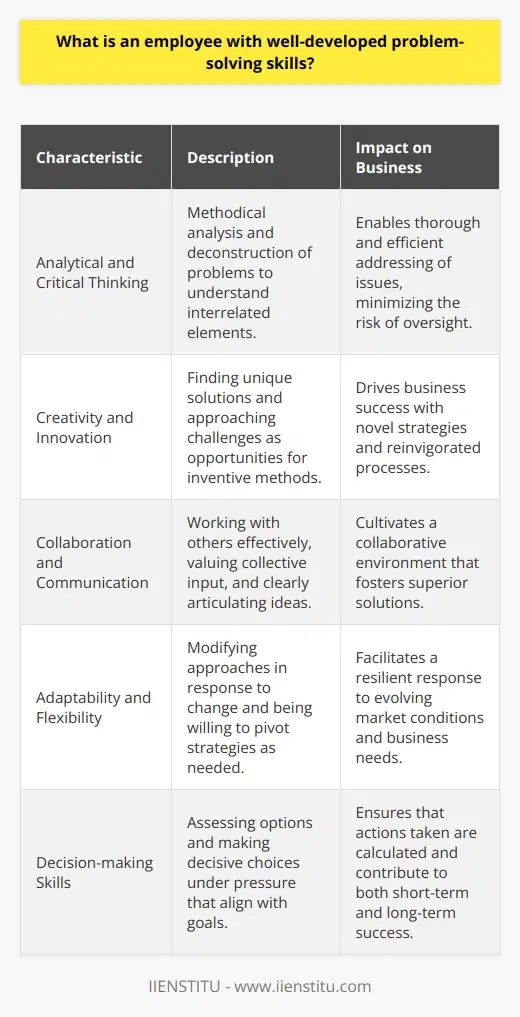 What is an employee with well-developed problem-solving skills?

| Characteristic | Description | Impact on Business |
|---|---|---|
| Analytical and Critical Thinking | Methodical analysis and deconstruction of problems to understand interrelated elements. | Enables thorough and efficient addressing of issues, minimizing the risk of oversight. |
| Creativity and Innovation | Finding unique solutions and approaching challenges as opportunities for inventive methods. | Drives business success with novel strategies and reinvigorated processes. |
| Collaboration and Communication | Working with others effectively, valuing collective input, and clearly articulating ideas. | Cultivates a collaborative environment that fosters superior solutions. |
| Adaptability and Flexibility | Modifying approaches in response to change and being willing to pivot strategies as needed. | Facilitates a resilient response to evolving market conditions and business needs. |
| Decision-making Skills | Assessing options and making decisive choices under pressure that align with goals. | Ensures that actions taken are calculated and contribute to both short-term and long-term success. |

IIENSTITU - www.iienstitu.com